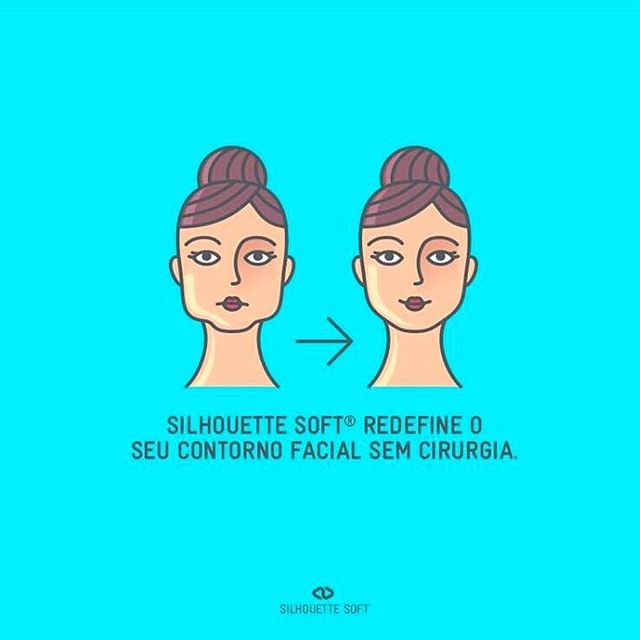 SILHOUETTE SOFT® REDEFINE O SEU CONTORNO FACIAL SEM CIRURGIA.

SILHOUETTE SOFT